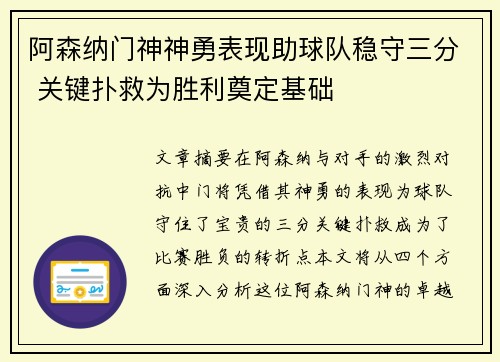 阿森纳门神神勇表现助球队稳守三分 关键扑救为胜利奠定基础

文章摘要在阿森纳与对手的激烈对抗中门将凭借其神勇的表现为球队守住了宝贵的三分关键扑救成为了比赛胜负的转折点本文将从四个方面深入分析这位阿森纳门神的卓越